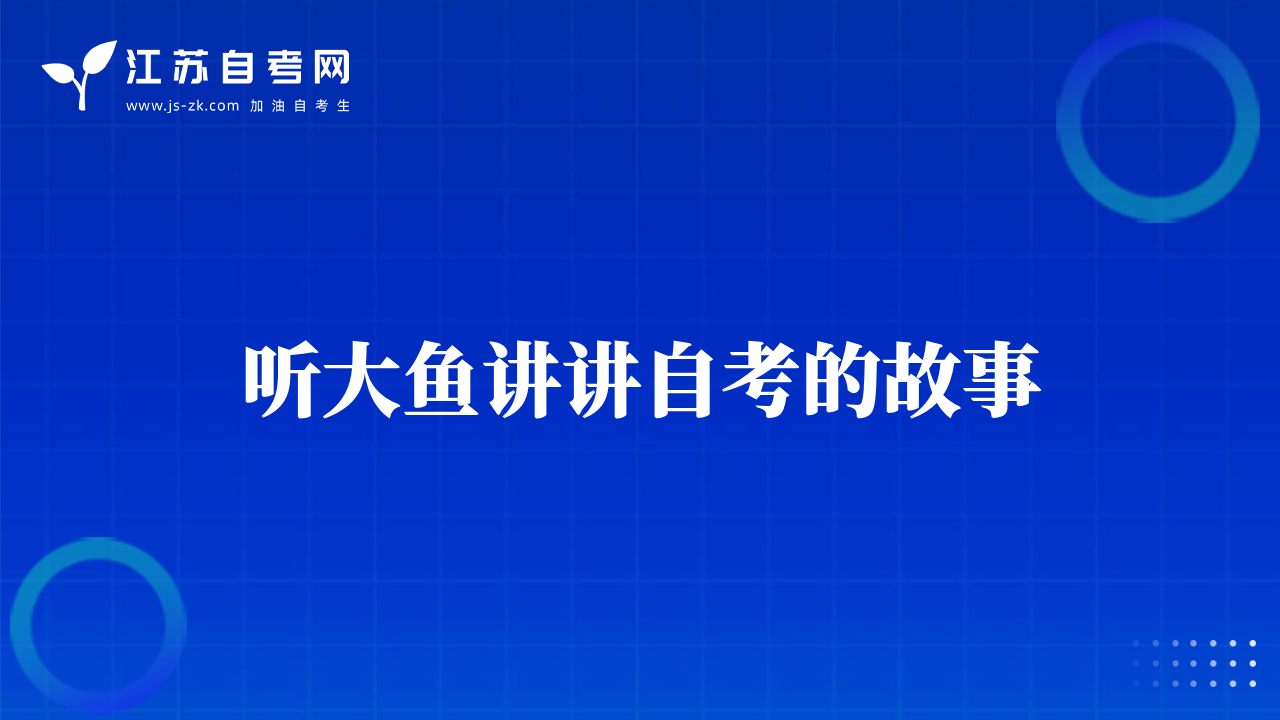 江苏自考网
www.js-zk.com 加油自考生

听大鱼讲讲自考的故事